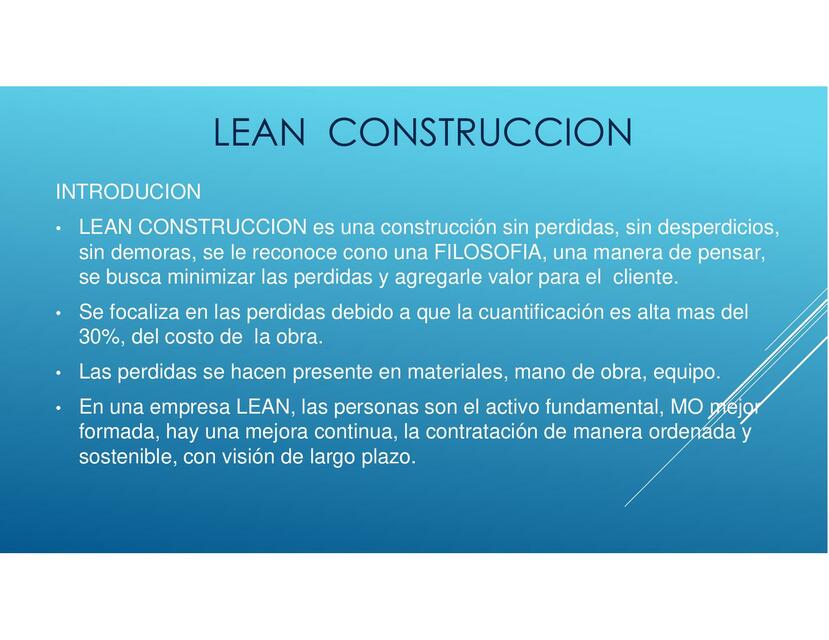 LEAN CONSTRUCCION

INTRODUCION

• LEAN CONSTRUCCION es una construcción sin perdidas, sin desperdicios, sin demoras, se le reconoce cono una FILOSOFIA, una manera de pensar, se busca minimizar las perdidas y agregarle valor para el cliente.

• Se focaliza en las perdidas debido a que la cuantificación es alta mas del 30%, del costo de la obra.

• Las perdidas se hacen presente en materiales, mano de obra, equipo.

• En una empresa LEAN, las personas son el activo fundamental, MO mejor formada, hay una mejora continua, la contratación de manera ordenada y sostenible, con visión de largo plazo.